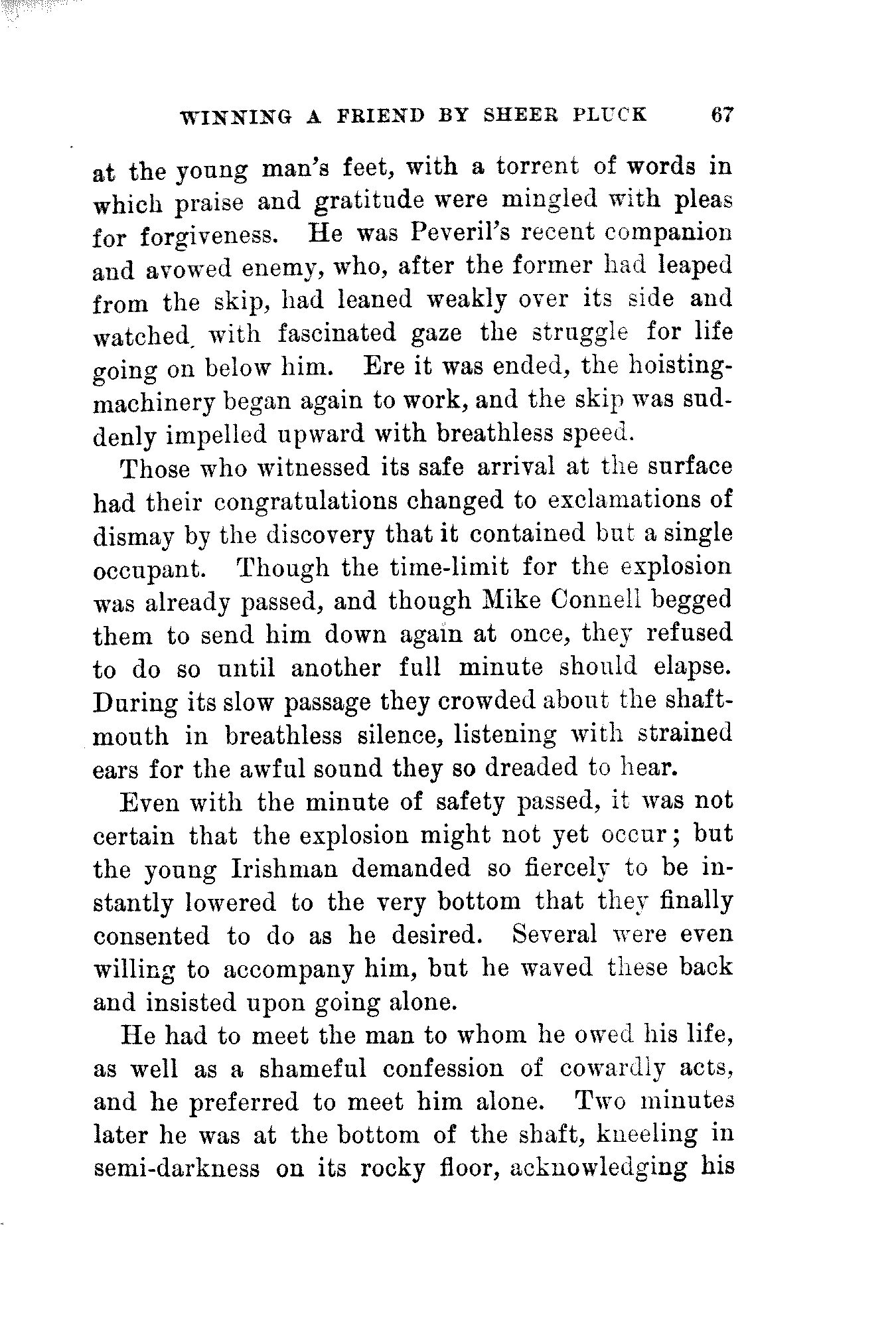 WINNING A FRIEND BY SHEER PLUCK 67

at the young man's feet, with a torrent of words in which praise and gratitude were mingled with pleas for forgiveness. He was Peveril's recent companion and avowed enemy, who, after the former had leaped from the skip, had leaned weakly over its side and watched with fascinated gaze the struggle for life going on below him. Ere it was ended, the hoisting-machinery began again to work, and the skip was suddenly impelled upward with breathless speed.

Those who witnessed its safe arrival at the surface had their congratulations changed to exclamations of dismay by the discovery that it contained but a single occupant. Though the time-limit for the explosion was already passed, and though Mike Connell begged them to send him down again at once, they refused to do so until another full minute should elapse. During its slow passage they crowded about the shaft-mouth in breathless silence, listening with strained ears for the awful sound they so dreaded to hear.

Even with the minute of safety passed, it was not certain that the explosion might not yet occur; but the young Irishman demanded so fiercely to be instantly lowered to the very bottom that they finally consented to do as he desired. Several were even willing to accompany him, but he waved these back and insisted upon going alone.

He had to meet the man to whom he owed his life, as well as a shameful confession of cowardly acts, and he preferred to meet him alone. Two minutes later he was at the bottom of the shaft, kneeling in semi-darkness on its rocky floor, acknowledging his